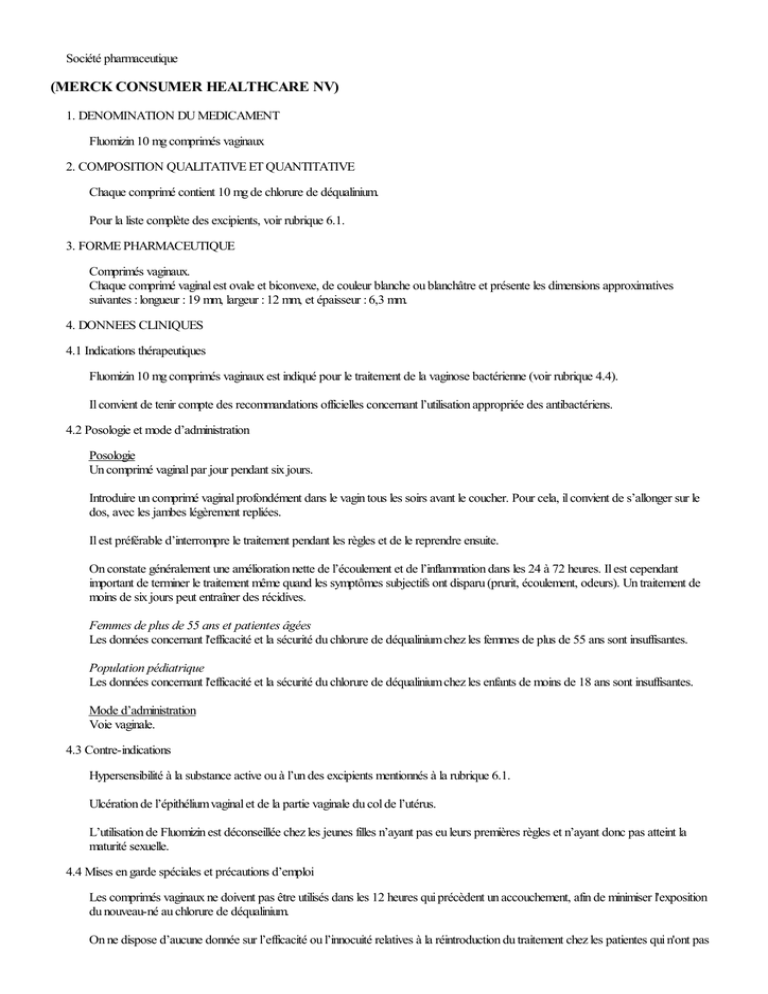 Société pharmaceutique

(MERCK CONSUMER HEALTHCARE NV)

1. DENOMINATION DU MEDICAMENT

Fluomizin 10 mg comprimés vaginaux

2. COMPOSITION QUALITATIVE ET QUANTITATIVE

Chaque comprimé contient 10 mg de chlorure de déqualinium.

Pour la liste complète des excipients, voir rubrique 6.1.

3. FORME PHARMACEUTIQUE

Comprimés vaginaux.
Chaque comprimé vaginal est ovale et biconvexe, de couleur blanche ou blanchâtre et présente les dimensions approximatives suivantes : longueur : 19 mm, largeur : 12 mm, et épaisseur : 6,3 mm.

4. DONNEES CLINIQUES

4.1 Indications thérapeutiques

Fluomizin 10 mg comprimés vaginaux est indiqué pour le traitement de la vaginose bactérienne (voir rubrique 4.4).

Il convient de tenir compte des recommandations officielles concernant l'utilisation appropriée des antibactériens.

4.2 Posologie et mode d'administration

Posologie
Un comprimé vaginal par jour pendant six jours.

Introduire un comprimé vaginal profondément dans le vagin tous les soirs avant le coucher. Pour cela, il convient de s'allonger sur le dos, avec les jambes légèrement repliées.

Il est préférable d'interrompre le traitement pendant les règles et de le reprendre ensuite.

On constate généralement une amélioration nette de l'écoulement et de l'inflammation dans les 24 à 72 heures. Il est cependant important de terminer le traitement même quand les symptômes subjectifs ont disparu (prurit, écoulement, odeurs). Un traitement de moins de six jours peut entraîner des récidives.

Femmes de plus de 55 ans et patientes âgées
Les données concernant l'efficacité et la sécurité du chlorure de déqualinium chez les femmes de plus de 55 ans sont insuffisantes.

Population pédiatrique
Les données concernant l'efficacité et la sécurité du chlorure de déqualinium chez les enfants de moins de 18 ans sont insuffisantes.

Mode d'administration
Voie vaginale.

4.3 Contre-indications

Hypersensibilité à la substance active ou à l'un des excipients mentionnés à la rubrique 6.1.

Ulcération de l'épithélium vaginal et de la partie vaginale du col de l'utérus.

L'utilisation de Fluomizin est déconseillée chez les jeunes filles n'ayant pas eu leurs premières règles et n'ayant donc pas atteint la maturité sexuelle.

4.4 Mises en garde spéciales et précautions d'emploi

Les comprimés vaginaux ne doivent pas être utilisés dans les 12 heures qui précèdent un accouchement, afin de minimiser l'exposition du nouveau-né au chlorure de déqualinium.

On ne dispose d'aucune donnée sur l'efficacité ou l'innocuité relatives à la réintroduction du traitement chez les patientes qui n'ont pas